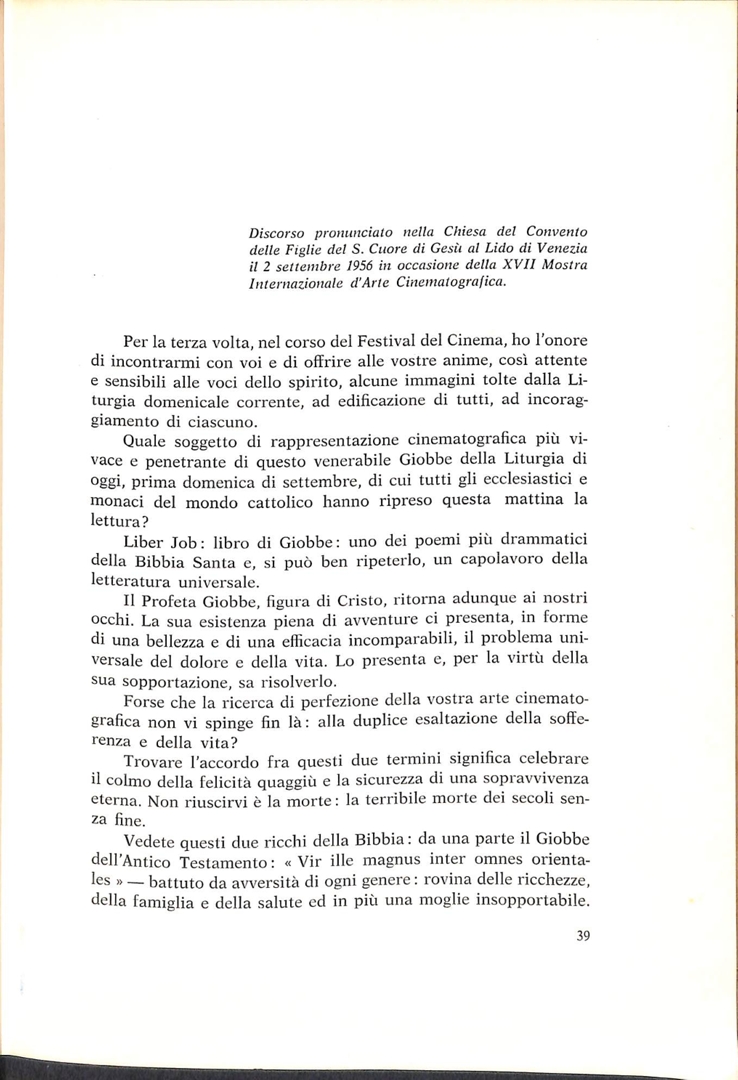 Discorso pronunciato nella Chiesa del Convento delle Figlie del S. Cuore di Gesù al Lido di Venezia il 2 settembre 1956 in occasione della XVII Mostra Internazionale d'Arte Cinematografica.

Per la terza volta, nel corso del Festival del Cinema, ho l'onore di incontrarmi con voi e di offrire alle vostre anime, così attente e sensibili alle voci dello spirito, alcune immagini tolte dalla Liturgia domenicale corrente, ad edificazione di tutti, ad incoraggiamento di ciascuno.

Quale soggetto di rappresentazione cinematografica più vivace e penetrante di questo venerabile Giobbe della Liturgia di oggi, prima domenica di settembre, di cui tutti gli ecclesiastici e monaci del mondo cattolico hanno ripreso questa mattina la lettura?

Liber Job: libro di Giobbe: uno dei poemi più drammatici della Bibbia Santa e, si può ben ripeterlo, un capolavoro della letteratura universale.

Il Profeta Giobbe, figura di Cristo, ritorna adunque ai nostri occhi. La sua esistenza piena di avventure ci presenta, in forme di una bellezza e di una efficacia incomparabili, il problema universale del dolore e della vita. Lo presenta e, per la virtù della sua sopportazione, sa risolverlo.

Forse che la ricerca di perfezione della vostra arte cinematografica non vi spinge fin là: alla duplice esaltazione della sofferenza e della vita?

Trovare l'accordo fra questi due termini significa celebrare il colmo della felicità quaggiù e la sicurezza di una sopravvivenza eterna. Non riuscirvi è la morte: la terribile morte dei secoli senza fine.

Vedete questi due ricchi della Bibbia: da una parte il Giobbe dell'Antico Testamento: « Vir ille magnus inter omnes orientales » — battuto da avversità di ogni genere: rovina delle ricchezze, della famiglia e della salute ed in più una moglie insopportabile.

39